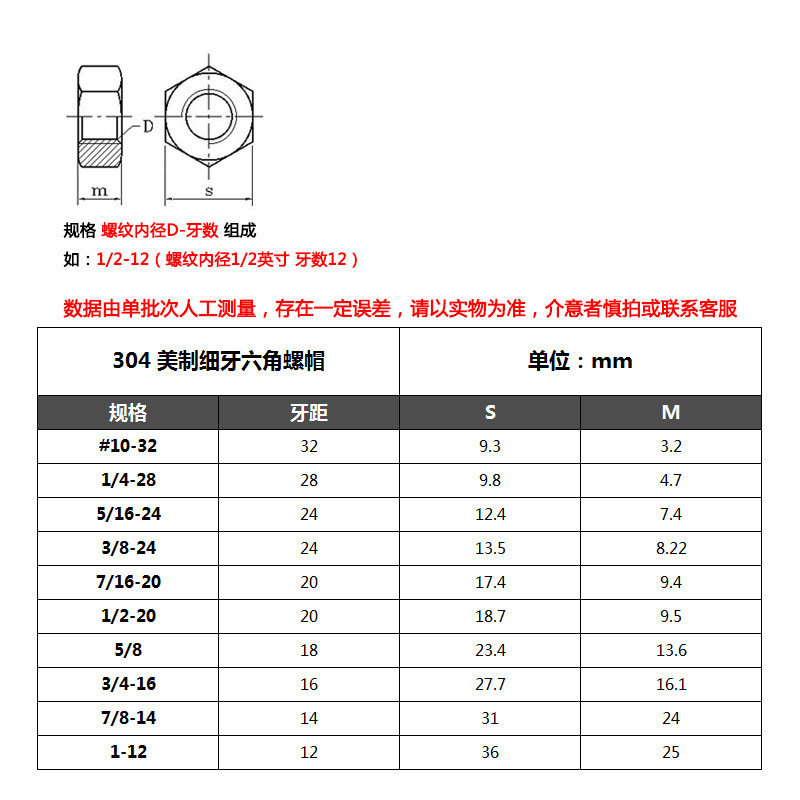 D

m

s

规格 螺纹内径D-牙数 组成

如：1/2-12（螺纹内径1/2英寸 牙数12）

数据由单批次人工测量，存在一定误差，请以实物为准，介意者慎拍或联系客服

| 304 美制细牙六角螺帽 | | 单位：mm | |
|---|---|---|---|
| 规格 | 牙距 | S | M |
| #10-32 | 32 | 9.3 | 3.2 |
| 1/4-28 | 28 | 9.8 | 4.7 |
| 5/16-24 | 24 | 12.4 | 7.4 |
| 3/8-24 | 24 | 13.5 | 8.22 |
| 7/16-20 | 20 | 17.4 | 9.4 |
| 1/2-20 | 20 | 18.7 | 9.5 |
| 5/8 | 18 | 23.4 | 13.6 |
| 3/4-16 | 16 | 27.7 | 16.1 |
| 7/8-14 | 14 | 31 | 24 |
| 1-12 | 12 | 36 | 25 |